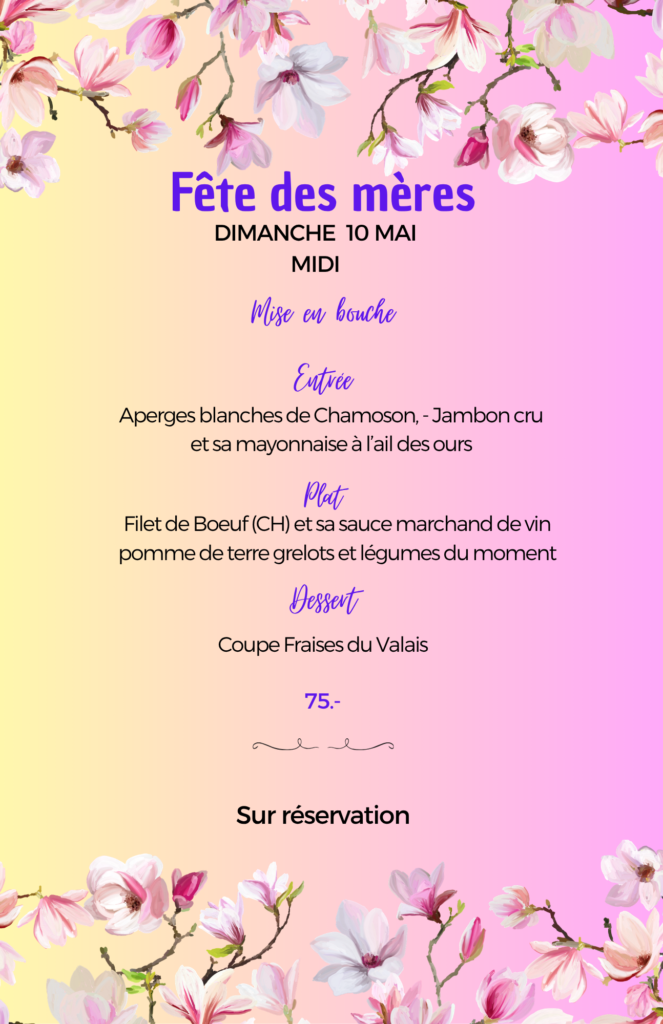 Fête des mères
DIMANCHE 10 MAI
MIDI

Mise en bouche

Entrée
Aperges blanches de Chamoson, - Jambon cru et sa mayonnaise à l'ail des ours

Plat
Filet de Boeuf (CH) et sa sauce marchand de vin pomme de terre grelots et légumes du moment

Dessert
Coupe Fraises du Valais

75.-

Sur réservation